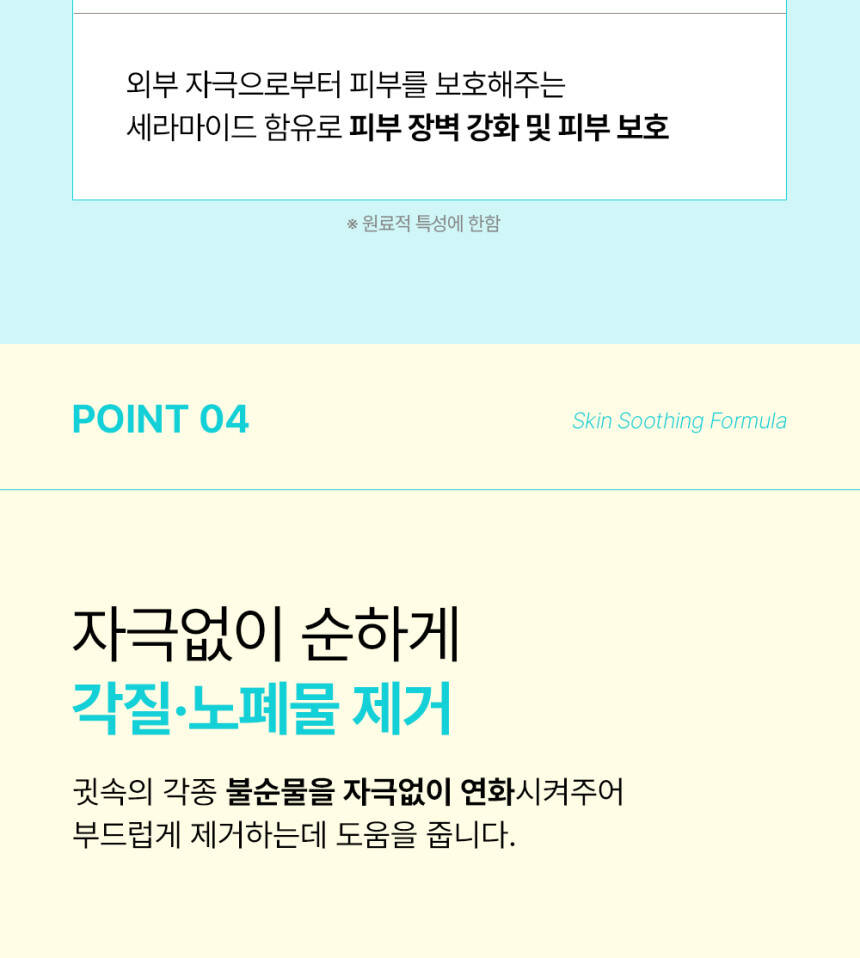 외부 자극으로부터 피부를 보호해주는
세라마이드 함유로 피부 장벽 강화 및 피부 보호

※ 원료적 특성에 한함

POINT 04

Skin Soothing Formula

자극없이 순하게
각질·노폐물 제거

귓속의 각종 불순물을 자극없이 연화시켜주어 부드럽게 제거하는데 도움을 줍니다.